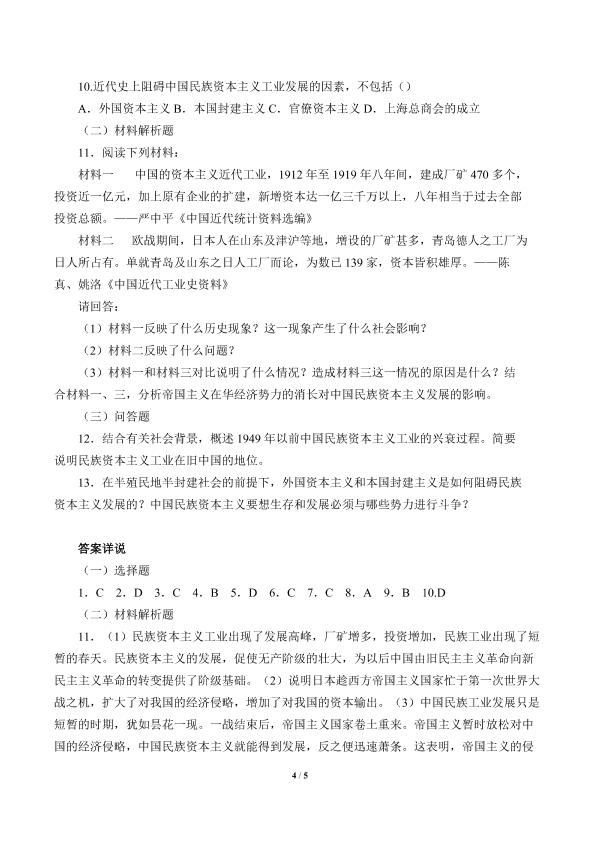 10.近代史上阻碍中国民族资本主义工业发展的因素，不包括（）
A．外国资本主义 B．本国封建主义 C．官僚资本主义 D．上海总商会的成立

（二）材料解析题

11．阅读下列材料：

材料一　中国的资本主义近代工业，1912 年至 1919 年八年间，建成厂矿 470 多个，投资近一亿元，加上原有企业的扩建，新增资本达一亿三千万以上，八年相当于过去全部投资总额。——严中平《中国近代统计资料选编》

材料二　欧战期间，日本人在山东及津沪等地，增设的厂矿甚多，青岛德人之工厂为日人所占有。单就青岛及山东之日人工厂而论，为数已 139 家，资本皆积雄厚。——陈真、姚洛《中国近代工业史资料》

请回答：

（1）材料一反映了什么历史现象？这一现象产生了什么社会影响？

（2）材料二反映了什么问题？

（3）材料一和材料三对比说明了什么情况？造成材料三这一情况的原因是什么？结合材料一、三，分析帝国主义在华经济势力的消长对中国民族资本主义发展的影响。

（三）问答题

12．结合有关社会背景，概述 1949 年以前中国民族资本主义工业的兴衰过程。简要说明民族资本主义工业在旧中国的地位。

13．在半殖民地半封建社会的前提下，外国资本主义和本国封建主义是如何阻碍民族资本主义发展的？中国民族资本主义要想生存和发展必须与哪些势力进行斗争？

答案详说

（一）选择题

1．C　2．D　3．C　4．B　5．D　6．C　7．C　8．A　9．B　10.D

（二）材料解析题

11．（1）民族资本主义工业出现了发展高峰，厂矿增多，投资增加，民族工业出现了短暂的春天。民族资本主义的发展，促使无产阶级的壮大，为以后中国由旧民主主义革命向新民主主义革命的转变提供了阶级基础。（2）说明日本趁西方帝国主义国家忙于第一次世界大战之机，扩大了对我国的经济侵略，增加了对我国的资本输出。（3）中国民族工业发展只是短暂的时期，犹如昙花一现。一战结束后，帝国主义国家卷土重来。帝国主义暂时放松对中国的经济侵略，中国民族资本主义就能得到发展，反之便迅速萧条。这表明，帝国主义的侵

4 / 5